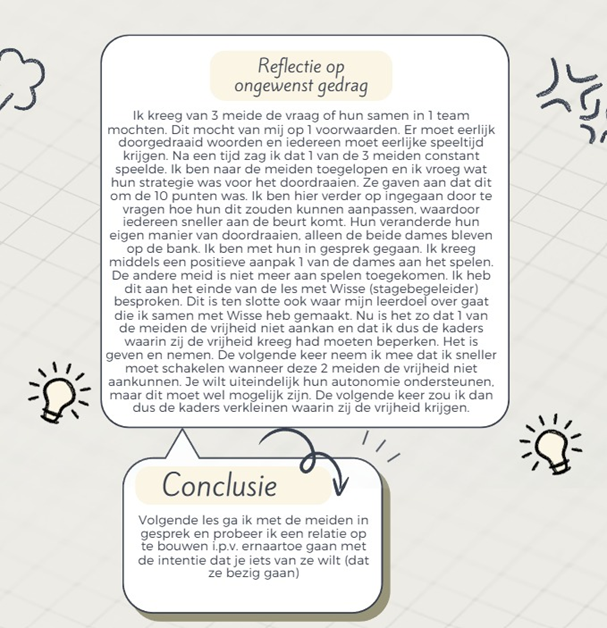 Reflectie op ongewenst gedrag

Ik kreeg van 3 meide de vraag of hun samen in 1 team mochten. Dit mocht van mij op 1 voorwaarden. Er moet eerlijk doorgedraaid woorden en iedereen moet eerlijke speeltijd krijgen. Na een tijd zag ik dat 1 van de 3 meiden constant speelde. Ik ben naar de meiden toegelopen en ik vroeg wat hun strategie was voor het doordraaien. Ze gaven aan dat dit om de 10 punten was. Ik ben hier verder op ingegaan door te vragen hoe hun dit zouden kunnen aanpassen, waardoor iedereen sneller aan de beurt komt. Hun veranderde hun eigen manier van doordraaien, alleen de beide dames bleven op de bank. Ik ben met hun in gesprek gegaan. Ik kreeg middels een positieve aanpak 1 van de dames aan het spelen. De andere meid is niet meer aan spelen toegekomen. Ik heb dit aan het einde van de les met Wisse (stagebegeleider) besproken. Dit is ten slotte ook waar mijn leerdoel over gaat die ik samen met Wisse heb gemaakt. Nu is het zo dat 1 van de meiden de vrijheid niet aankan en dat ik dus de kaders waarin zij de vrijheid kreeg had moeten beperken. Het is geven en nemen. De volgende keer neem ik mee dat ik sneller moet schakelen wanneer deze 2 meiden de vrijheid niet aankunnen. Je wilt uiteindelijk hun autonomie ondersteunen, maar dit moet wel mogelijk zijn. De volgende keer zou ik dan dus de kaders verkleinen waarin zij de vrijheid krijgen.

Conclusie

Volgende les ga ik met de meiden in gesprek en probeer ik een relatie op te bouwen i.p.v. ernaartoe gaan met de intentie dat je iets van ze wilt (dat ze bezig gaan)